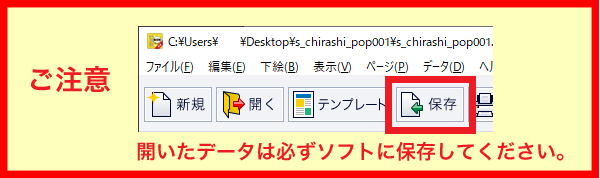 ご注意

C:¥Users¥ ¥Desktop¥s_chirashi_pop001¥s_chirashi_pop001.

ファイル(F) 編集(E) 下絵(B) 表示(V) ページ(P) データ(D) ヘ

新規 開く テンプレート 保存

開いたデータは必ずソフトに保存してください。